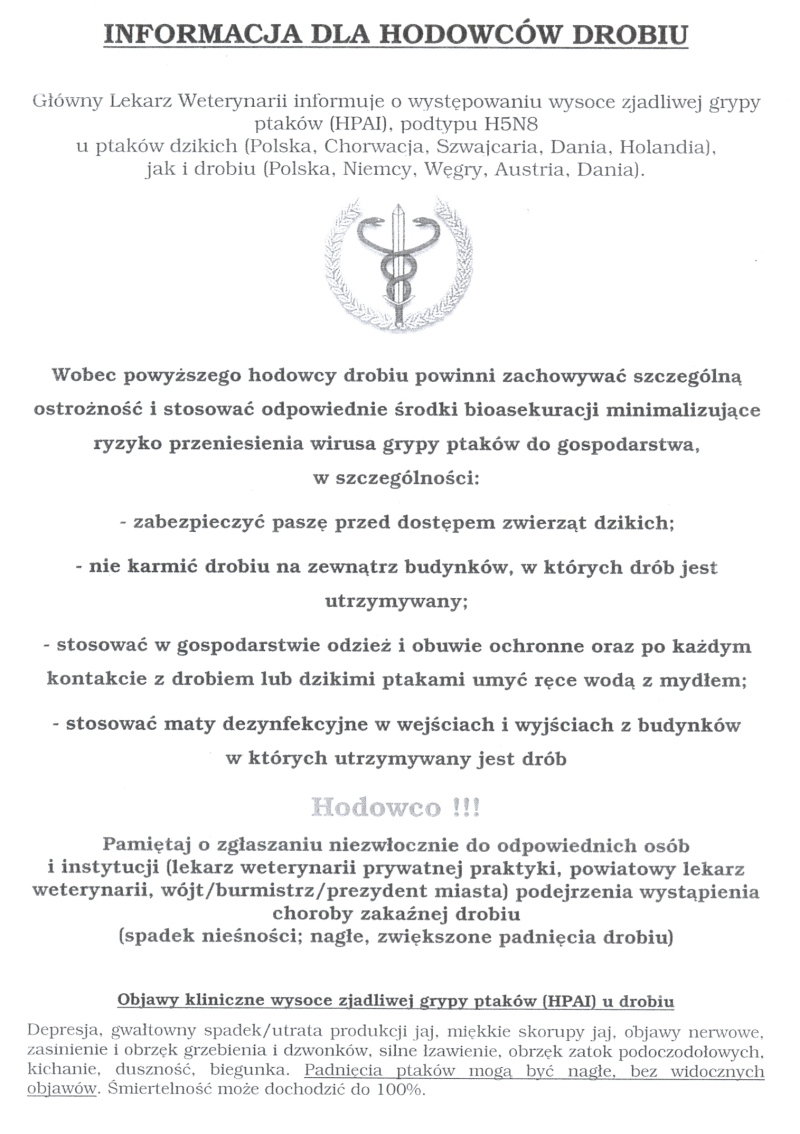 INFORMACJA DLA HODOWCÓW DROBIU

Główny Lekarz Weterynarii informuje o występowaniu wysoce zjadliwej grypy ptaków (HPAI), podtypu H5N8 u ptaków dzikich (Polska, Chorwacja, Szwajcaria, Dania, Holandia), jak i drobiu (Polska, Niemcy, Węgry, Austria, Dania).

Wobec powyższego hodowcy drobiu powinni zachowywać szczególną ostrożność i stosować odpowiednie środki bioasekuracji minimalizujące ryzyko przeniesienia wirusa grypy ptaków do gospodarstwa, w szczególności:

- zabezpieczyć paszę przed dostępem zwierząt dzikich;

- nie karmić drobiu na zewnątrz budynków, w których drób jest utrzymywany;

- stosować w gospodarstwie odzież i obuwie ochronne oraz po każdym kontakcie z drobiem lub dzikimi ptakami umyć ręce wodą z mydłem;

- stosować maty dezynfekcyjne w wejściach i wyjściach z budynków w których utrzymywany jest drób

Hodowco !!!

Pamiętaj o zgłaszaniu niezwłocznie do odpowiednich osób i instytucji (lekarz weterynarii prywatnej praktyki, powiatowy lekarz weterynarii, wójt/burmistrz/prezydent miasta) podejrzenia wystąpienia choroby zakaźnej drobiu (spadek nieśności; nagłe, zwiększone padnięcia drobiu)

Objawy kliniczne wysoce zjadliwej grypy ptaków (HPAI) u drobiu

Depresja, gwałtowny spadek/utrata produkcji jaj, miękkie skorupy jaj, objawy nerwowe, zasinienie i obrzęk grzebienia i dzwonków, silne łzawienie, obrzęk zatok podoczodołowych, kichanie, duszność, biegunka. Padnięcia ptaków mogą być nagłe, bez widocznych objawów. Śmiertelność może dochodzić do 100%.